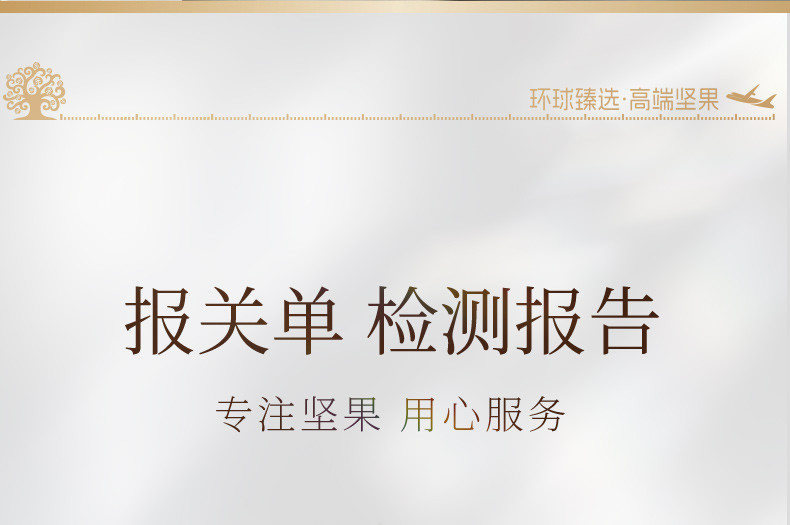 环球臻选·高端坚果

报关单 检测报告

专注坚果 用心服务